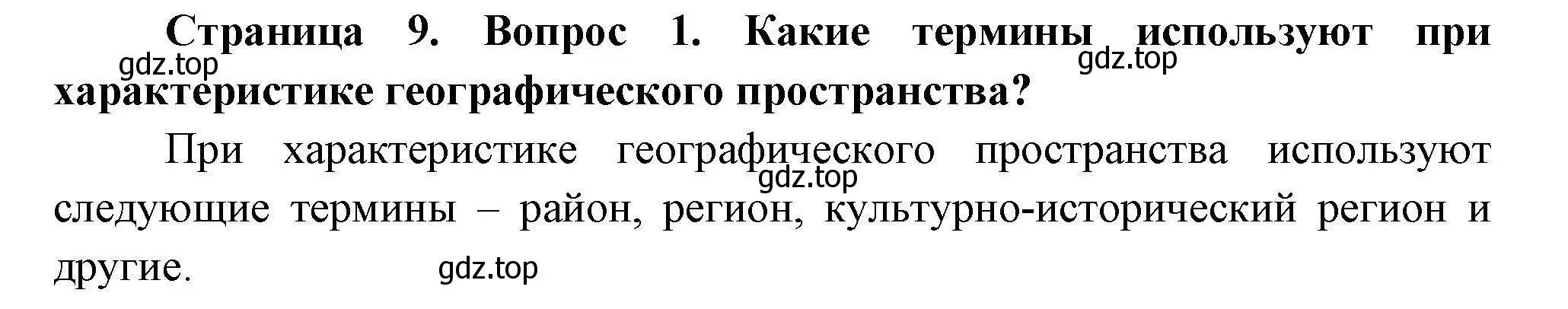 Страница 9. Вопрос 1. Какие термины используют при характеристике географического пространства?

gdz.top gdz.top

При характеристике географического пространства используют следующие термины – район, регион, культурно-исторический регион и другие.

gdz.top

gdz.top